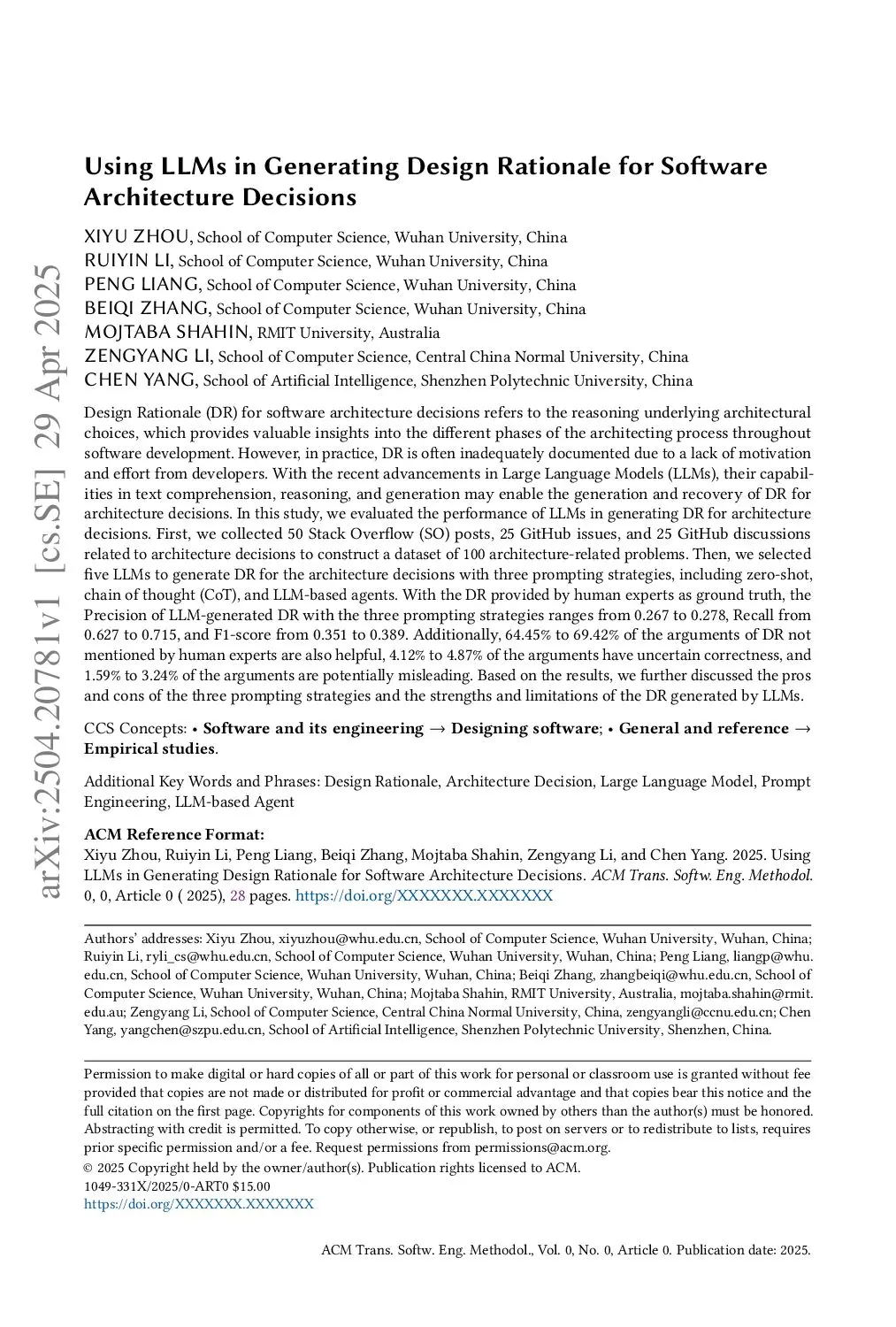 arXiv:2504.20781v1 [cs.SE] 29 Apr 2025

Using LLMs in Generating Design Rationale for Software Architecture Decisions

XIYU ZHOU, School of Computer Science, Wuhan University, China
RUIYIN LI, School of Computer Science, Wuhan University, China
PENG LIANG, School of Computer Science, Wuhan University, China
BEIQI ZHANG, School of Computer Science, Wuhan University, China
MOJTABA SHAHIN, RMIT University, Australia
ZENGYANG LI, School of Computer Science, Central China Normal University, China
CHEN YANG, School of Artificial Intelligence, Shenzhen Polytechnic University, China

Design Rationale (DR) for software architecture decisions refers to the reasoning underlying architectural choices, which provides valuable insights into the different phases of the architecting process throughout software development. However, in practice, DR is often inadequately documented due to a lack of motivation and effort from developers. With the recent advancements in Large Language Models (LLMs), their capabilities in text comprehension, reasoning, and generation may enable the generation and recovery of DR for architecture decisions. In this study, we evaluated the performance of LLMs in generating DR for architecture decisions. First, we collected 50 Stack Overflow (SO) posts, 25 GitHub issues, and 25 GitHub discussions related to architecture decisions to construct a dataset of 100 architecture-related problems. Then, we selected five LLMs to generate DR for the architecture decisions with three prompting strategies, including zero-shot, chain of thought (CoT), and LLM-based agents. With the DR provided by human experts as ground truth, the Precision of LLM-generated DR with the three prompting strategies ranges from 0.267 to 0.278, Recall from 0.627 to 0.715, and F1-score from 0.351 to 0.389. Additionally, 64.45% to 69.42% of the arguments of DR not mentioned by human experts are also helpful, 4.12% to 4.87% of the arguments have uncertain correctness, and 1.59% to 3.24% of the arguments are potentially misleading. Based on the results, we further discussed the pros and cons of the three prompting strategies and the strengths and limitations of the DR generated by LLMs.

CCS Concepts: • Software and its engineering → Designing software; • General and reference → Empirical studies.

Additional Key Words and Phrases: Design Rationale, Architecture Decision, Large Language Model, Prompt Engineering, LLM-based Agent

ACM Reference Format:
Xiyu Zhou, Ruiyin Li, Peng Liang, Beiqi Zhang, Mojtaba Shahin, Zengyang Li, and Chen Yang. 2025. Using LLMs in Generating Design Rationale for Software Architecture Decisions. ACM Trans. Softw. Eng. Methodol. 0, 0, Article 0 ( 2025), 28 pages. https://doi.org/XXXXXXX.XXXXXXX

Authors' addresses: Xiyu Zhou, xiyuzhou@whu.edu.cn, School of Computer Science, Wuhan University, Wuhan, China; Ruiyin Li, ryli_cs@whu.edu.cn, School of Computer Science, Wuhan University, Wuhan, China; Peng Liang, liangp@whu.edu.cn, School of Computer Science, Wuhan University, Wuhan, China; Beiqi Zhang, zhangbeiqi@whu.edu.cn, School of Computer Science, Wuhan University, Wuhan, China; Mojtaba Shahin, RMIT University, Australia, mojtaba.shahin@rmit.edu.au; Zengyang Li, School of Computer Science, Central China Normal University, China, zengyangli@ccnu.edu.cn; Chen Yang, yangchen@szpu.edu.cn, School of Artificial Intelligence, Shenzhen Polytechnic University, Shenzhen, China.

Permission to make digital or hard copies of all or part of this work for personal or classroom use is granted without fee provided that copies are not made or distributed for profit or commercial advantage and that copies bear this notice and the full citation on the first page. Copyrights for components of this work owned by others than the author(s) must be honored. Abstracting with credit is permitted. To copy otherwise, or republish, to post on servers or to redistribute to lists, requires prior specific permission and/or a fee. Request permissions from permissions@acm.org.
© 2025 Copyright held by the owner/author(s). Publication rights licensed to ACM.
1049-331X/2025/0-ART0 $15.00
https://doi.org/XXXXXXX.XXXXXXX

ACM Trans. Softw. Eng. Methodol., Vol. 0, No. 0, Article 0. Publication date: 2025.